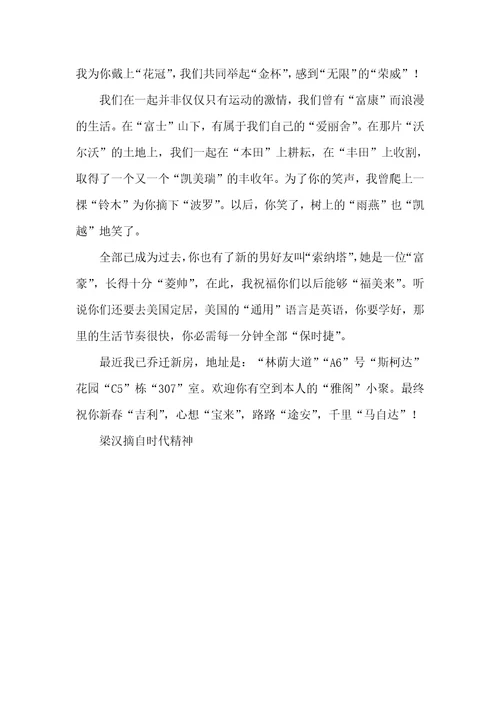 我为你戴上“花冠”，我们共同举起“金杯”，感到“无限”的“荣威”！

我们在一起并非仅仅只有运动的激情，我们曾有“富康”而浪漫的生活。在“富士”山下，有属于我们自己的“爱丽舍”。在那片“沃尔沃”的土地上，我们一起在“本田”上耕耘，在“丰田”上收割，取得了一个又一个“凯美瑞”的丰收年。为了你的笑声，我曾爬上一棵“铃木”为你摘下“波罗”。以后，你笑了，树上的“雨燕”也“凯越”地笑了。

全部已成为过去，你也有了新的男好友叫“索纳塔”，她是一位“富豪”，长得十分“菱帅”，在此，我祝福你们以后能够“福美来”。听说你们还要去美国定居，美国的“通用”语言是英语，你要学好，那里的生活节奏很快，你必需每一分钟全部“保时捷”。

最近我已乔迁新房，地址是：“林荫大道”“A6”号“斯柯达”花园“C5”栋“307”室。欢迎你有空到本人的“雅阁”小聚。最终祝你新春“吉利”，心想“宝来”，路路“途安”，千里“马自达”！

梁汉摘自时代精神